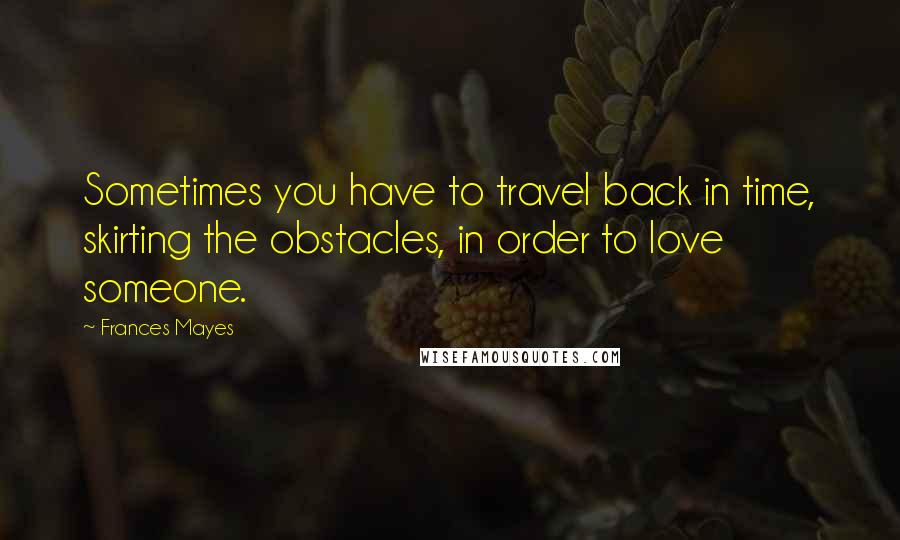 Sometimes you have to travel back in time, skirting the obstacles, in order to love someone.

~ Frances Mayes

WISEFAMOUSQUOTES.COM